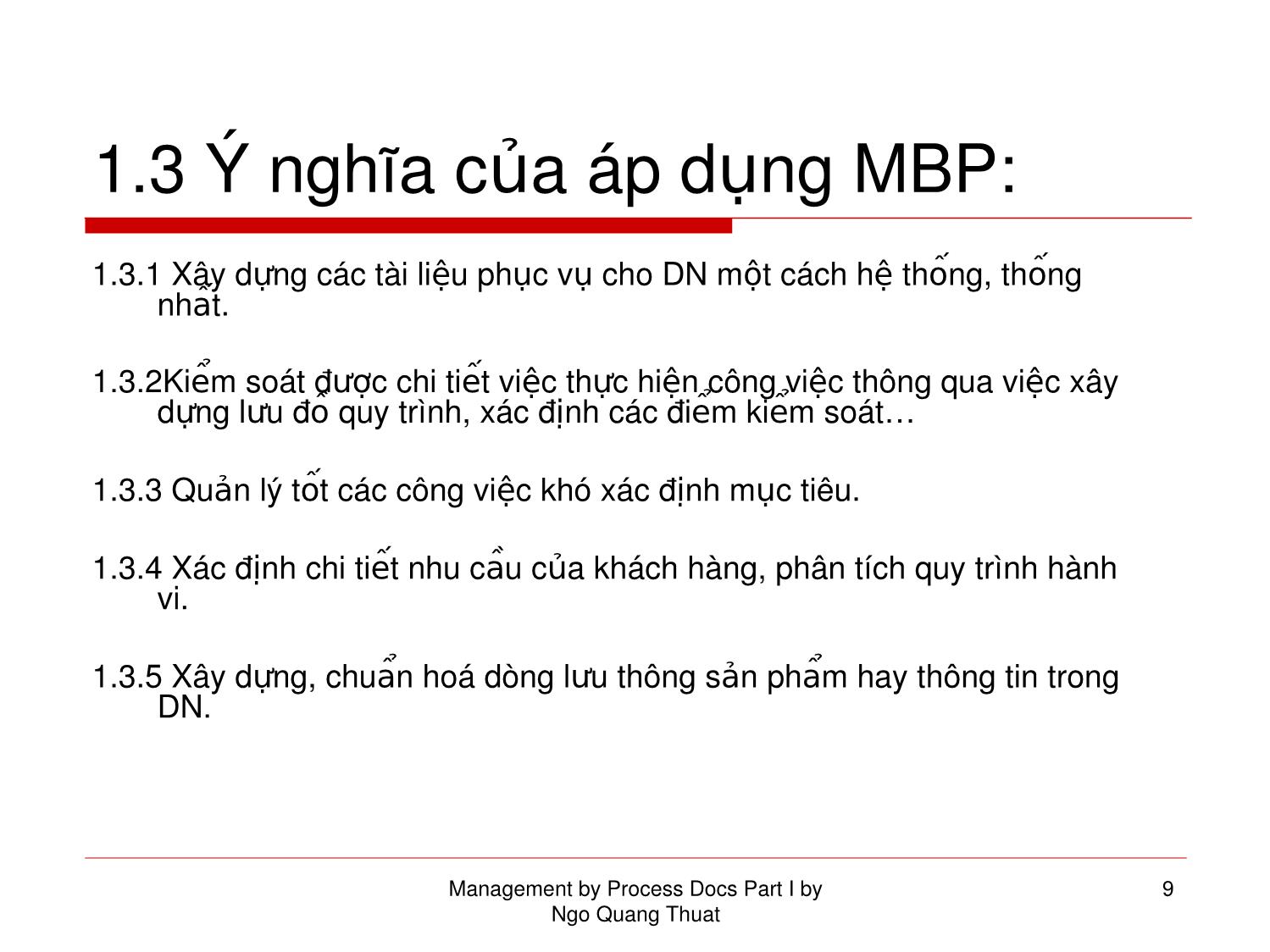 1.3 Ý nghĩa của áp dụng MBP:

1.3.1 Xây dựng các tài liệu phục vụ cho DN một cách hệ thống, thống nhất.

1.3.2Kiểm soát được chi tiết việc thực hiện công việc thông qua việc xây dựng lưu đồ quy trình, xác định các điểm kiểm soát…

1.3.3 Quản lý tốt các công việc khó xác định mục tiêu.

1.3.4 Xác định chi tiết nhu cầu của khách hàng, phân tích quy trình hành vi.

1.3.5 Xây dựng, chuẩn hoá dòng lưu thông sản phẩm hay thông tin trong DN.

Management by Process Docs Part I by Ngo Quang Thuat

9